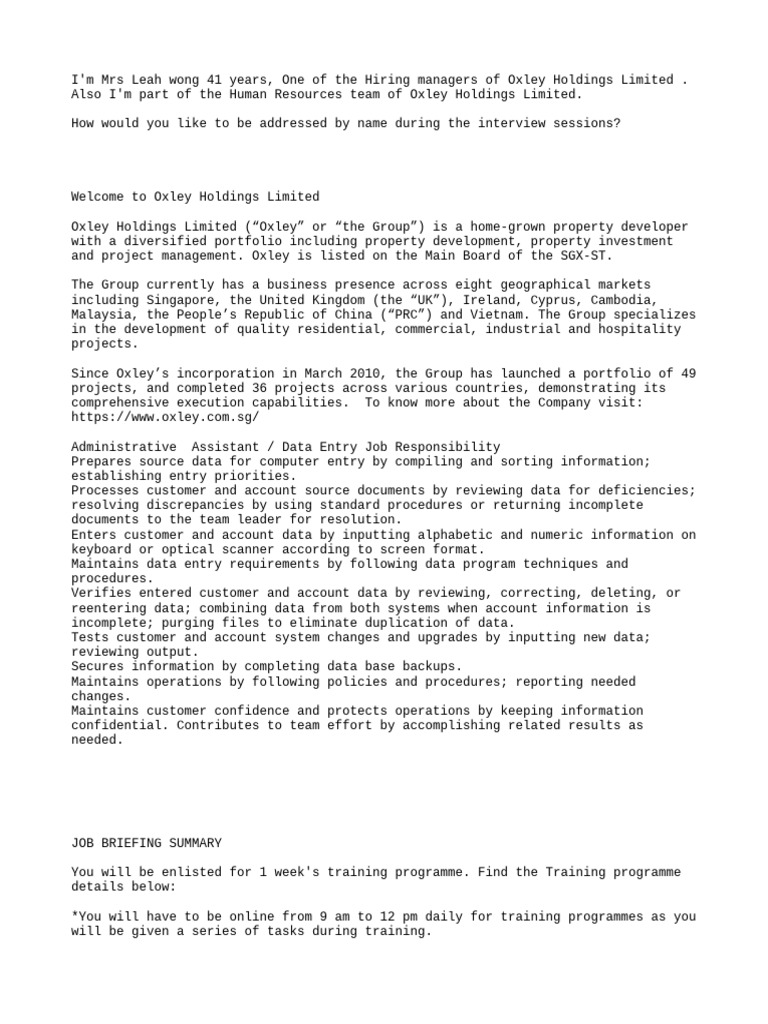 I'm Mrs Leah wong 41 years, One of the Hiring managers of Oxley Holdings Limited . Also I'm part of the Human Resources team of Oxley Holdings Limited.

How would you like to be addressed by name during the interview sessions?

Welcome to Oxley Holdings Limited

Oxley Holdings Limited (“Oxley” or “the Group”) is a home-grown property developer with a diversified portfolio including property development, property investment and project management. Oxley is listed on the Main Board of the SGX-ST.

The Group currently has a business presence across eight geographical markets including Singapore, the United Kingdom (the “UK”), Ireland, Cyprus, Cambodia, Malaysia, the People’s Republic of China (“PRC”) and Vietnam. The Group specializes in the development of quality residential, commercial, industrial and hospitality projects.

Since Oxley’s incorporation in March 2010, the Group has launched a portfolio of 49 projects, and completed 36 projects across various countries, demonstrating its comprehensive execution capabilities. To know more about the Company visit: https://www.oxley.com.sg/

Administrative Assistant / Data Entry Job Responsibility
Prepares source data for computer entry by compiling and sorting information; establishing entry priorities.
Processes customer and account source documents by reviewing data for deficiencies; resolving discrepancies by using standard procedures or returning incomplete documents to the team leader for resolution.
Enters customer and account data by inputting alphabetic and numeric information on keyboard or optical scanner according to screen format.
Maintains data entry requirements by following data program techniques and procedures.
Verifies entered customer and account data by reviewing, correcting, deleting, or reentering data; combining data from both systems when account information is incomplete; purging files to eliminate duplication of data.
Tests customer and account system changes and upgrades by inputting new data; reviewing output.
Secures information by completing data base backups.
Maintains operations by following policies and procedures; reporting needed changes.
Maintains customer confidence and protects operations by keeping information confidential. Contributes to team effort by accomplishing related results as needed.

JOB BRIEFING SUMMARY

You will be enlisted for 1 week's training programme. Find the Training programme details below:

*You will have to be online from 9 am to 12 pm daily for training programmes as you will be given a series of tasks during training.